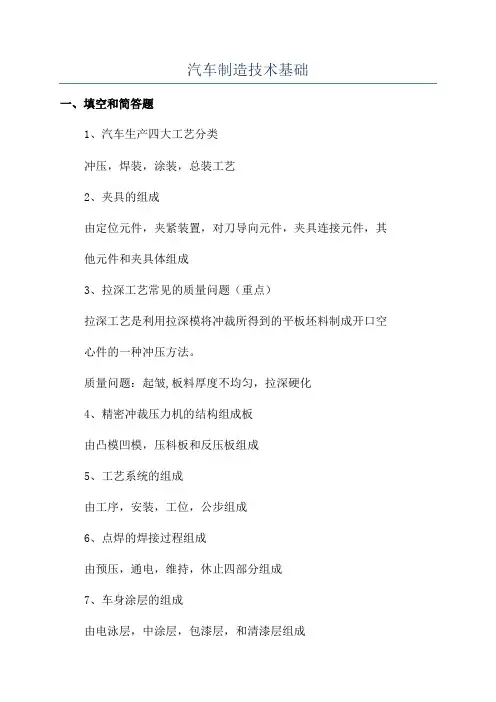 汽车制造技术基础

一、填空和简答题

1、汽车生产四大工艺分类

冲压，焊装，涂装，总装工艺

2、夹具的组成

由定位元件，夹紧装置，对刀导向元件，夹具连接元件，其他元件和夹具体组成

3、拉深工艺常见的质量问题（重点）

拉深工艺是利用拉深模将冲裁所得到的平板坯料制成开口空心件的一种冲压方法。

质量问题：起皱,板料厚度不均匀，拉深硬化

4、精密冲裁压力机的结构组成板

由凸模凹模，压料板和反压板组成

5、工艺系统的组成

由工序，安装，工位，公步组成

6、点焊的焊接过程组成

由预压，通电，维持，休止四部分组成

7、车身涂层的组成

由电泳层，中涂层，包漆层，和清漆层组成